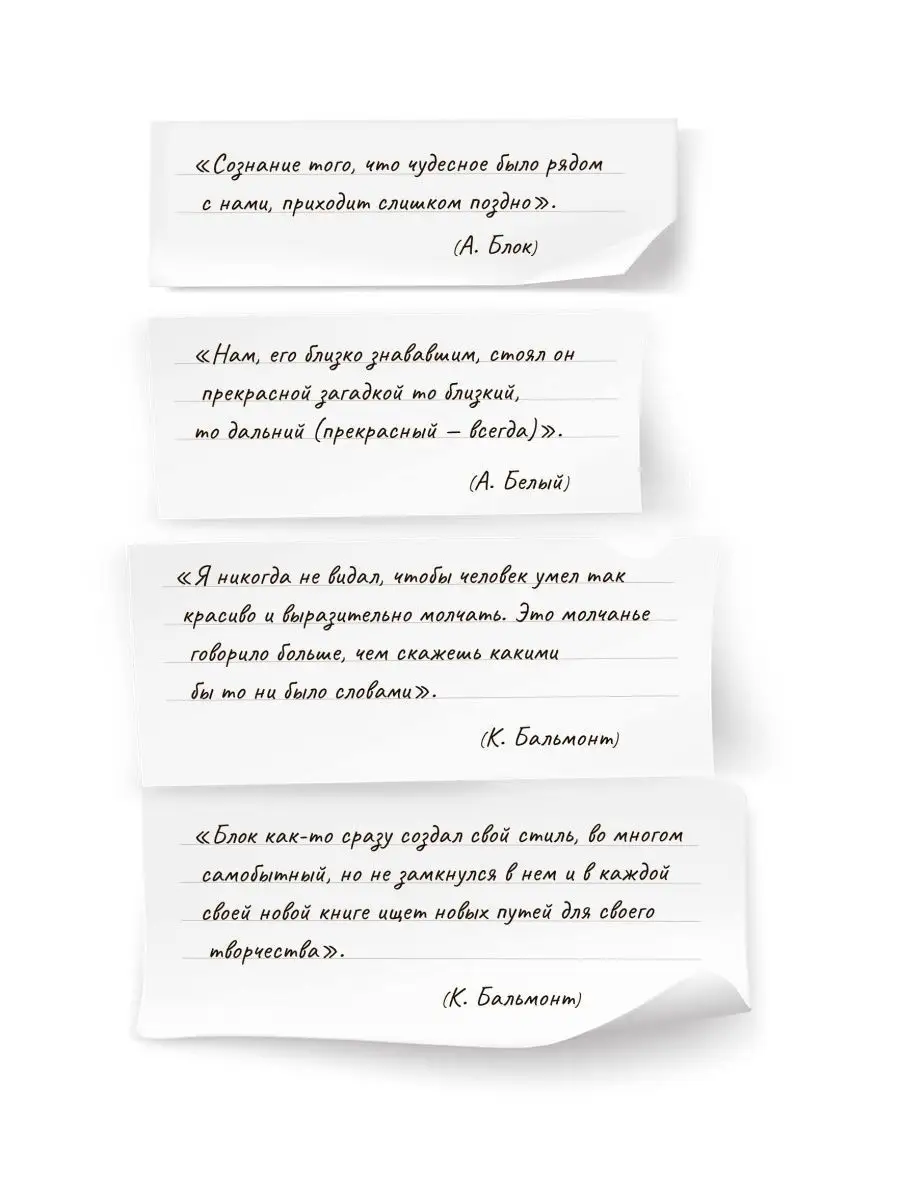 «Сознание того, что чудесное было рядом с нами, приходит слишком поздно».

(А. Блок)

«Нам, его близко знававшим, стоял он прекрасной загадкой то близкий, то дальний (прекрасный — всегда)».

(А. Белый)

«Я никогда не видал, чтобы человек умел так красиво и выразительно молчать. Это молчанье говорило больше, чем скажешь какими бы то ни было словами».

(К. Бальмонт)

«Блок как-то сразу создал свой стиль, во многом самобытный, но не замкнулся в нем и в каждой своей новой книге ищет новых путей для своего творчества».

(К. Бальмонт)